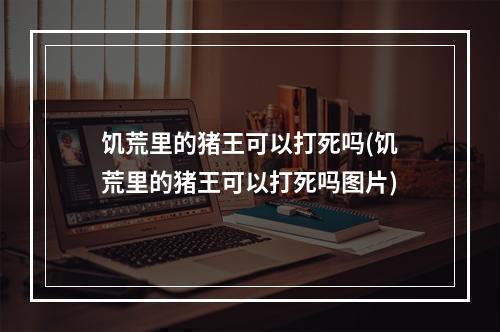 饥荒里的猪王可以打死吗(饥荒里的猪王可以打死吗图片)